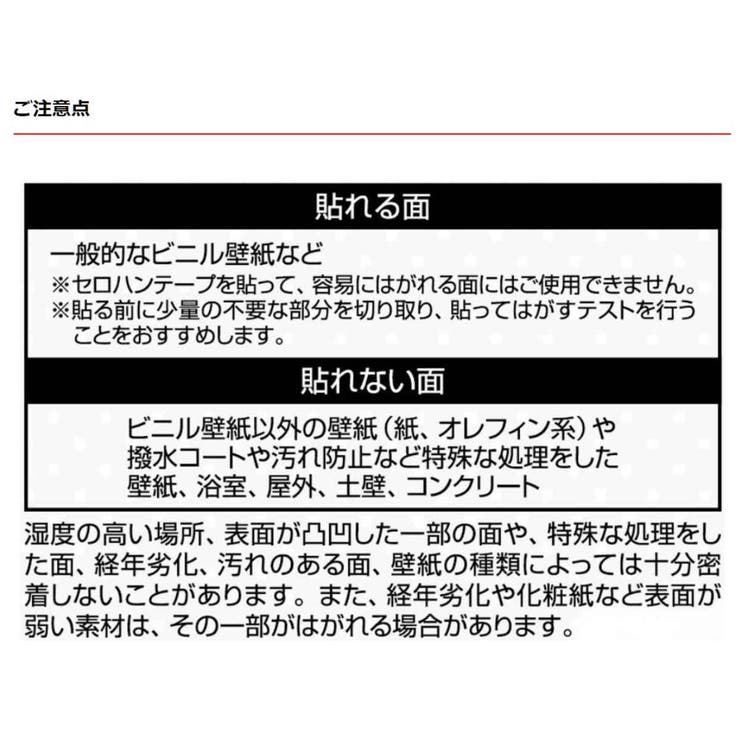 ご注意点

貼れる面

一般的なビニル壁紙など
※セロハンテープを貼って、容易にはがれる面にはご使用できません。
※貼る前に少量の不要な部分を切り取り、貼ってはがすテストを行うことをおすすめします。

貼れない面

ビニル壁紙以外の壁紙（紙、オレフィン系）や撥水コートや汚れ防止など特殊な処理をした壁紙、浴室、屋外、土壁、コンクリート

湿度の高い場所、表面が凸凹した一部の面や、特殊な処理をした面、経年劣化、汚れのある面、壁紙の種類によっては十分密着しないことがあります。また、経年劣化や化粧紙など表面が弱い素材は、その一部がはがれる場合があります。